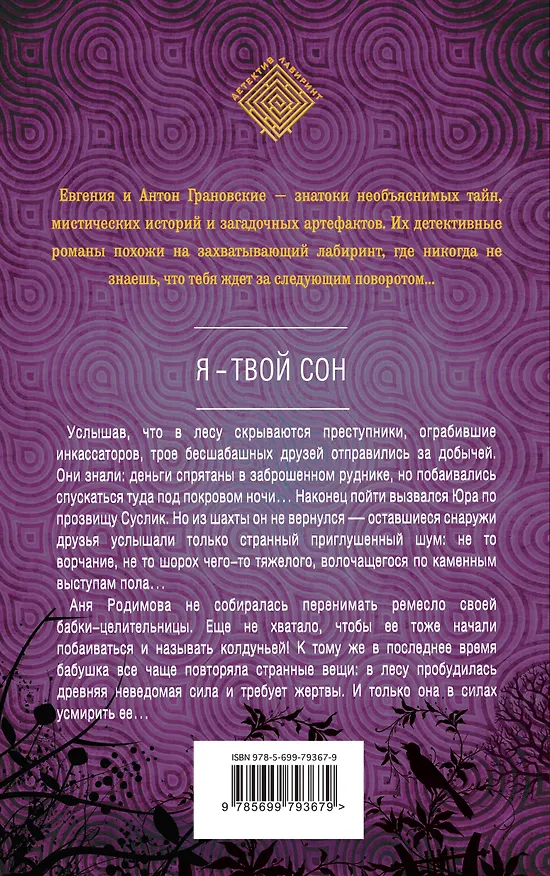 ДЕТЕКТИВ ЛАБИРИНТ

Евгения и Антон Грановские — знатоки необъяснимых тайн, мистических историй и загадочных артефактов. Их детективные романы похожи на захватывающий лабиринт, где никогда не знаешь, что тебя ждет за следующим поворотом...

Я – ТВОЙ СОН

Услышав, что в лесу скрываются преступники, ограбившие инкассаторов, трое бесшабашных друзей отправились за добычей. Они знали: деньги спрятаны в заброшенном руднике, но побаивались спускаться туда под покровом ночи... Наконец пойти вызвался Юра по прозвищу Суслик. Но из шахты он не вернулся — оставшиеся снаружи друзья услышали только странный приглушенный шум: не то ворчание, не то шорох чего-то тяжелого, волочащегося по каменным выступам пола...

Аня Родимова не собиралась перенимать ремесло своей бабки-целительницы. Еще не хватало, чтобы ее тоже начали побаиваться и называть колдуньей! К тому же в последнее время бабушка все чаще повторяла странные вещи: в лесу пробудилась древняя неведомая сила и требует жертвы. И только она в силах усмирить ее...

ISBN 978-5-699-79367-9

9 785699 793679 >